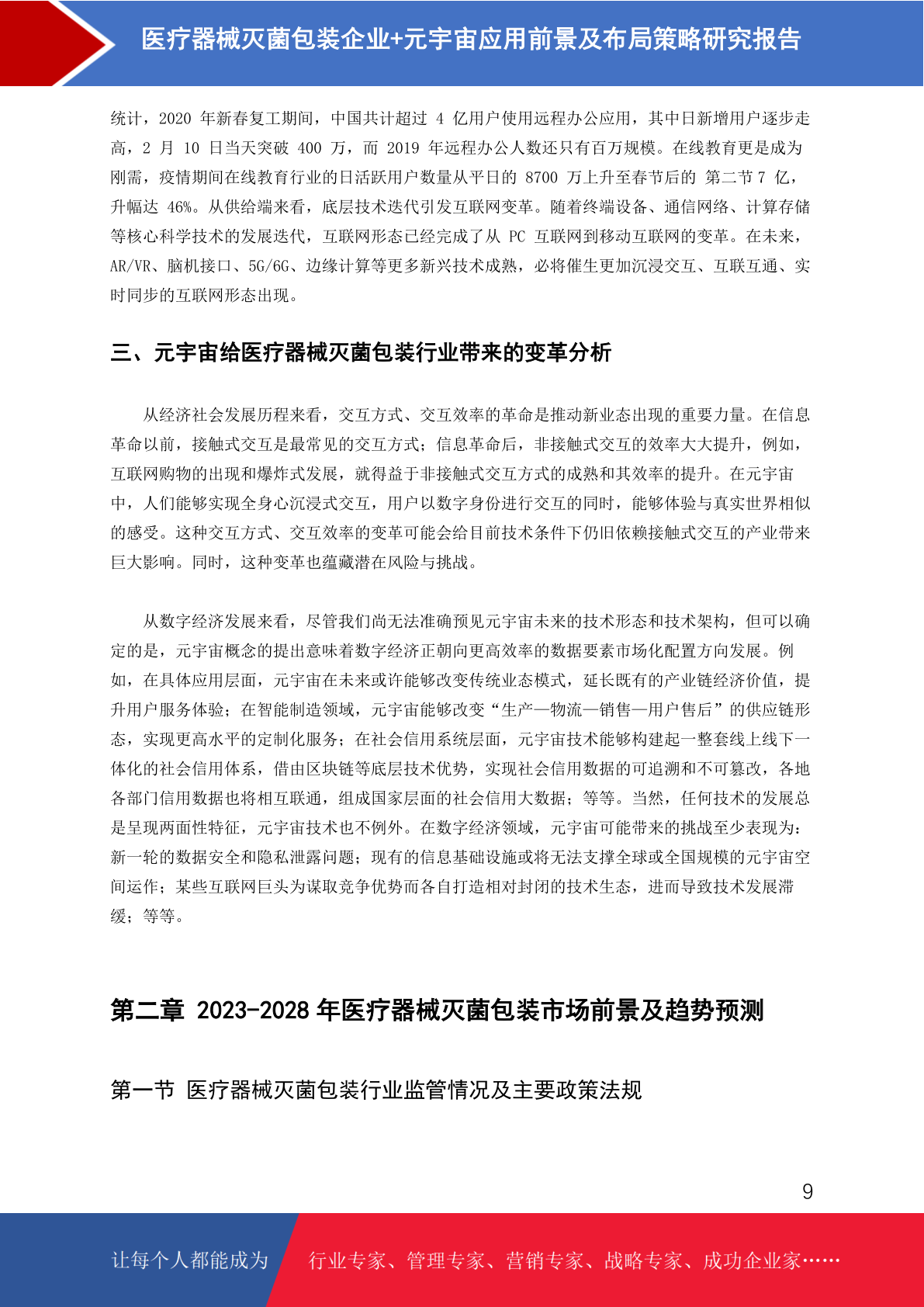 医疗器械灭菌包装企业+元宇宙应用前景及布局策略研究报告

统计，2020 年新春复工期间，中国共计超过 4 亿用户使用远程办公应用，其中日新增用户逐步走高，2 月 10 日当天突破 400 万，而 2019 年远程办公人数还只有百万规模。在线教育更是成为刚需，疫情期间在线教育行业的日活跃用户数量从平日的 8700 万上升至春节后的 第二节 7 亿，升幅达 46%。从供给端来看，底层技术迭代引发互联网变革。随着终端设备、通信网络、计算存储等核心科学技术的发展迭代，互联网形态已经完成了从 PC 互联网到移动互联网的变革。在未来，AR/VR、脑机接口、5G/6G、边缘计算等更多新兴技术成熟，必将催生更加沉浸交互、互联互通、实时同步的互联网形态出现。

三、元宇宙给医疗器械灭菌包装行业带来的变革分析

从经济社会发展历程来看，交互方式、交互效率的革命是推动新业态出现的重要力量。在信息革命以前，接触式交互是最常见的交互方式；信息革命后，非接触式交互的效率大大提升，例如，互联网购物的出现和爆炸式发展，就得益于非接触式交互方式的成熟和其效率的提升。在元宇宙中，人们能够实现全身心沉浸式交互，用户以数字身份进行交互的同时，能够体验与真实世界相似的感受。这种交互方式、交互效率的变革可能会给目前技术条件下仍旧依赖接触式交互的产业带来巨大影响。同时，这种变革也蕴藏潜在风险与挑战。

从数字经济发展来看，尽管我们尚无法准确预见元宇宙未来的技术形态和技术架构，但可以确定的是，元宇宙概念的提出意味着数字经济正朝向更高效率的数据要素市场化配置方向发展。例如，在具体应用层面，元宇宙在未来或许能够改变传统业态模式，延长既有的产业链经济价值，提升用户服务体验；在智能制造领域，元宇宙能够改变“生产—物流—销售—用户售后”的供应链形态，实现更高水平的定制化服务；在社会信用系统层面，元宇宙技术能够构建起一整套线上线下一体化的社会信用体系，借由区块链等底层技术优势，实现社会信用数据的可追溯和不可篡改，各地各部门信用数据也将相互联通，组成国家层面的社会信用大数据；等等。当然，任何技术的发展总是呈现两面性特征，元宇宙技术也不例外。在数字经济领域，元宇宙可能带来的挑战至少表现为：新一轮的数据安全和隐私泄露问题；现有的信息基础设施或将无法支撑全球或全国规模的元宇宙空间运作；某些互联网巨头为谋取竞争优势而各自打造相对封闭的技术生态，进而导致技术发展滞缓；等等。

第二章 2023-2028 年医疗器械灭菌包装市场前景及趋势预测

第一节 医疗器械灭菌包装行业监管情况及主要政策法规

9

让每个人都能成为 行业专家、管理专家、营销专家、战略专家、成功企业家……